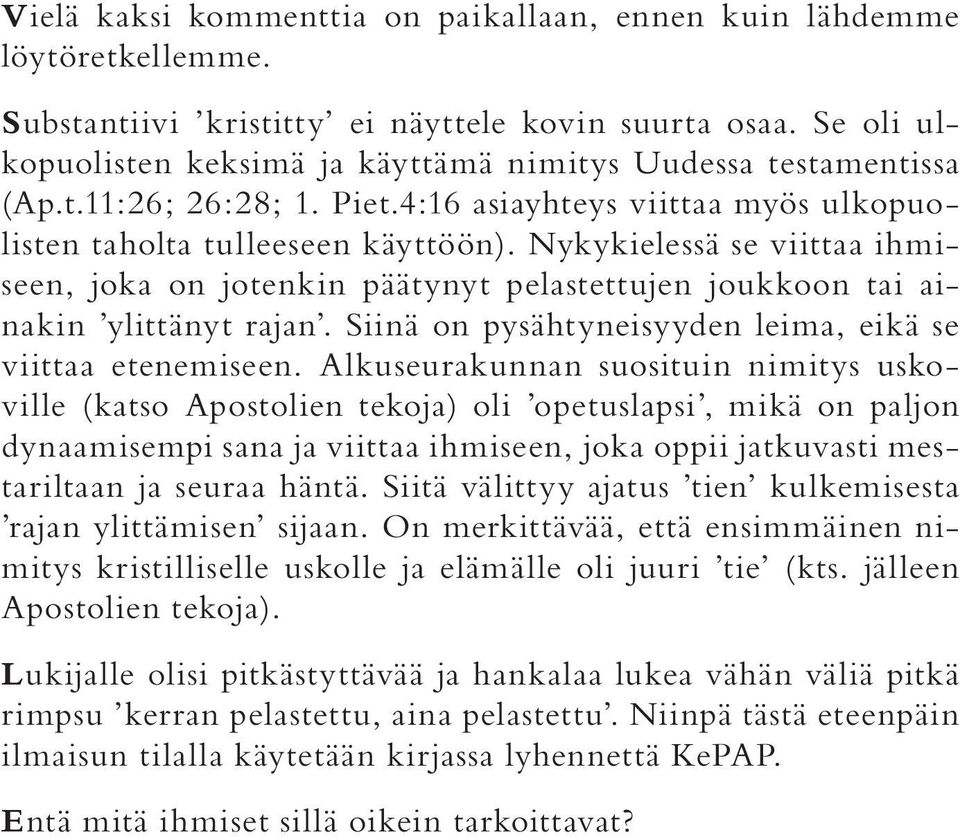 Vielä kaksi kommenttia on paikallaan, ennen kuin lähdemme löytöretkellemme.

Substantiivi ’kristitty’ ei näyttele kovin suurta osaa. Se oli ulkopuolisten keksimä ja käyttämä nimitys Uudessa testamentissa (Ap.t.11:26; 26:28; 1. Piet.4:16 asiayhteys viittaa myös ulkopuolisten taholta tulleeseen käyttöön). Nykykielessä se viittaa ihmiseen, joka on jotenkin päätynyt pelastettujen joukkoon tai ainakin ’ylittänyt rajan’. Siinä on pysähtyneisyyden leima, eikä se viittaa etenemiseen. Alkuseurakunnan suosituin nimitys uskoville (katso Apostolien tekoja) oli ’opetuslapsi’, mikä on paljon dynaamisempi sana ja viittaa ihmiseen, joka oppii jatkuvasti mestariltaan ja seuraa häntä. Siitä välittyy ajatus ’tien’ kulkemisesta ’rajan ylittämisen’ sijaan. On merkittävää, että ensimmäinen nimitys kristilliselle uskolle ja elämälle oli juuri ’tie’ (kts. jälleen Apostolien tekoja).

Lukijalle olisi pitkästyttävää ja hankalaa lukea vähän väliä pitkä rimpsu ’kerran pelastettu, aina pelastettu’. Niinpä tästä eteenpäin ilmaisun tilalla käytetään kirjassa lyhennettä KePAP.

Entä mitä ihmiset sillä oikein tarkoittavat?